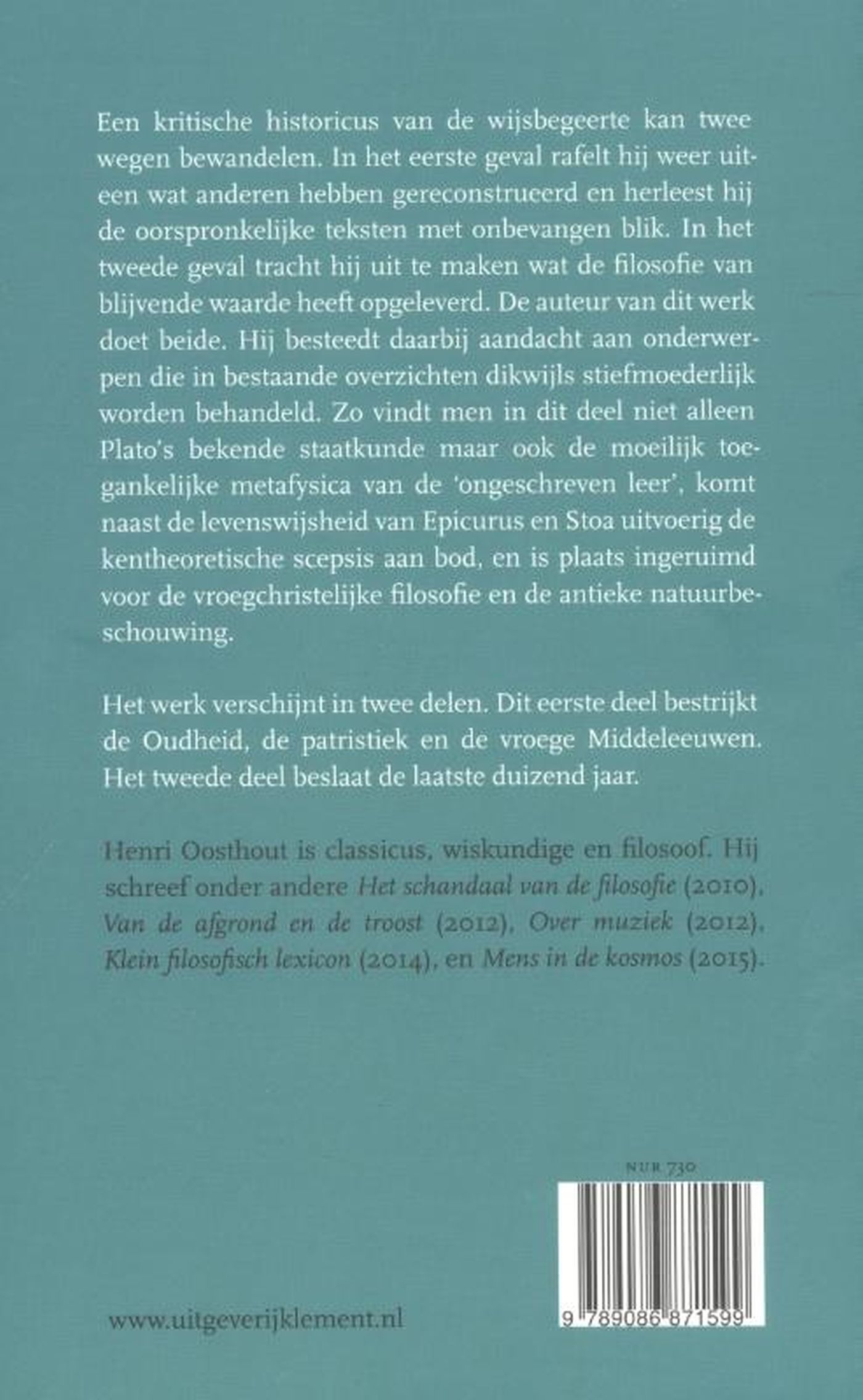 Een kritische historicus van de wijsbegeerte kan twee wegen bewandelen. In het eerste geval rafelt hij weer uiteen wat anderen hebben gereconstrueerd en herleest hij de oorspronkelijke teksten met onbevangen blik. In het tweede geval tracht hij uit te maken wat de filosofie van blijvende waarde heeft opgeleverd. De auteur van dit werk doet beide. Hij besteedt daarbij aandacht aan onderwerpen die in bestaande overzichten dikwijls stiefmoederlijk worden behandeld. Zo vindt men in dit deel niet alleen Plato's bekende staatkunde maar ook de moeilijk toegankelijke metafysica van de 'ongeschreven leer', komt naast de levenswijsheid van Epicurus en Stoa uitvoerig de kentheoretische scepsis aan bod, en is plaats ingeruimd voor de vroegchristelijke filosofie en de antieke natuurbeschouwing.

Het werk verschijnt in twee delen. Dit eerste deel bestrijkt de Oudheid, de patristiek en de vroege Middeleeuwen. Het tweede deel beslaat de laatste duizend jaar.

Henri Oosthout is classicus, wiskundige en filosoof. Hij schreef onder andere Het schandaal van de filosofie (2010), Van de afgrond en de troost (2012), Over muziek (2012), Klein filosofisch lexicon (2014), en Mens in de kosmos (2015).

NUR 730

9 789086 871599

www.uitgeverijklement.nl